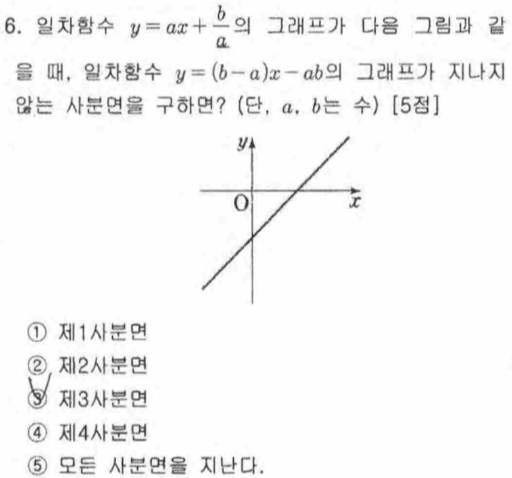 6. 일차함수 $y=ax+\frac{b}{a}$의 그래프가 다음 그림과 같을 때, 일차함수 $y=(b-a)x-ab$의 그래프가 지나지 않는 사분면을 구하면? (단, $a$, $b$는 수) [5점]

y
O
x

① 제1사분면
② 제2사분면
③ 제3사분면
④ 제4사분면
⑤ 모든 사분면을 지난다.